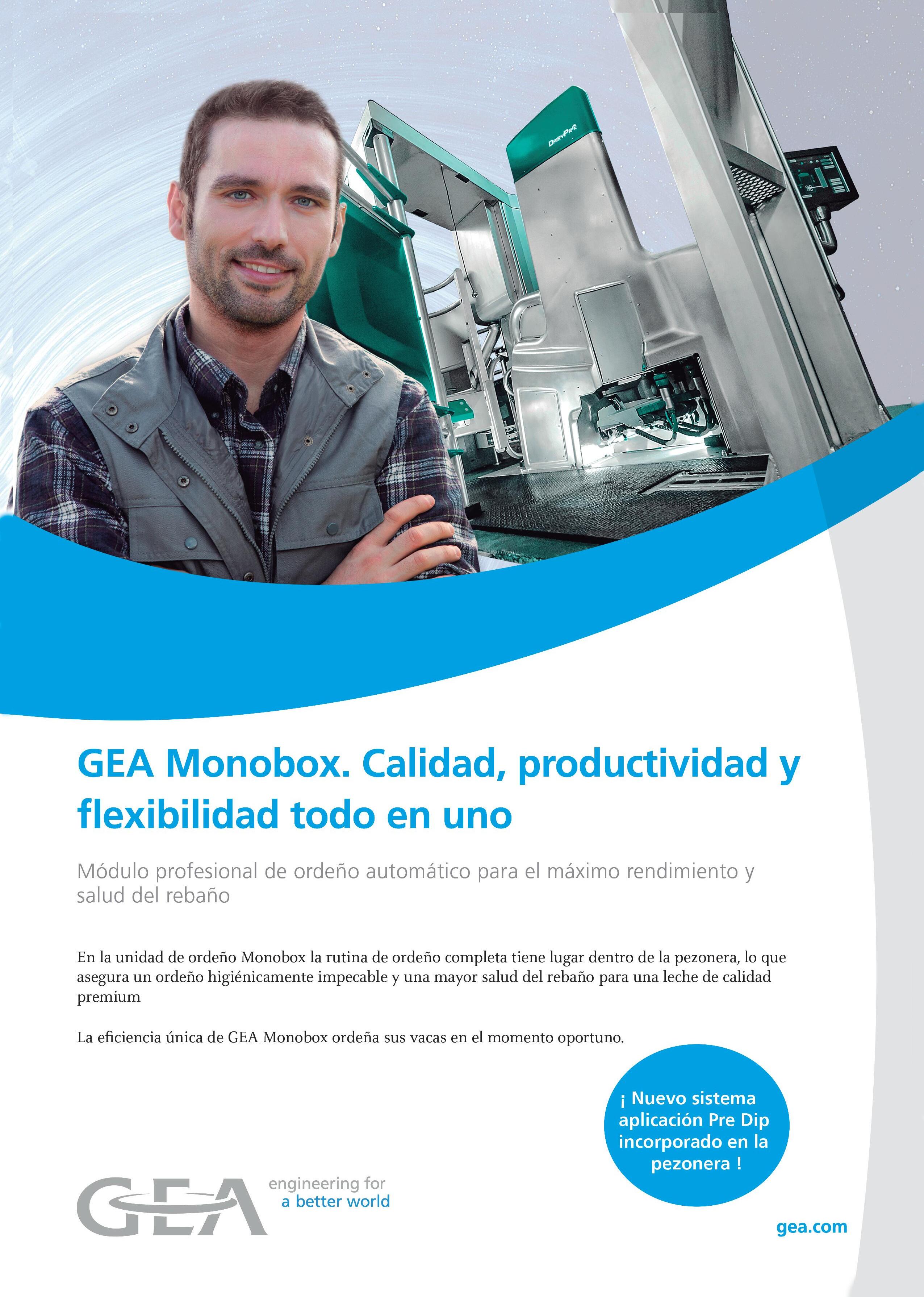 DairyProQ

GEA Monobox. Calidad, productividad y flexibilidad todo en uno

Módulo profesional de ordeño automático para el máximo rendimiento y salud del rebaño

En la unidad de ordeño Monobox la rutina de ordeño completa tiene lugar dentro de la pezonera, lo que asegura un ordeño higiénicamente impecable y una mayor salud del rebaño para una leche de calidad premium

La eficiencia única de GEA Monobox ordeña sus vacas en el momento oportuno.

¡ Nuevo sistema aplicación Pre Dip incorporado en la pezonera !

GEA engineering for a better world

gea.com